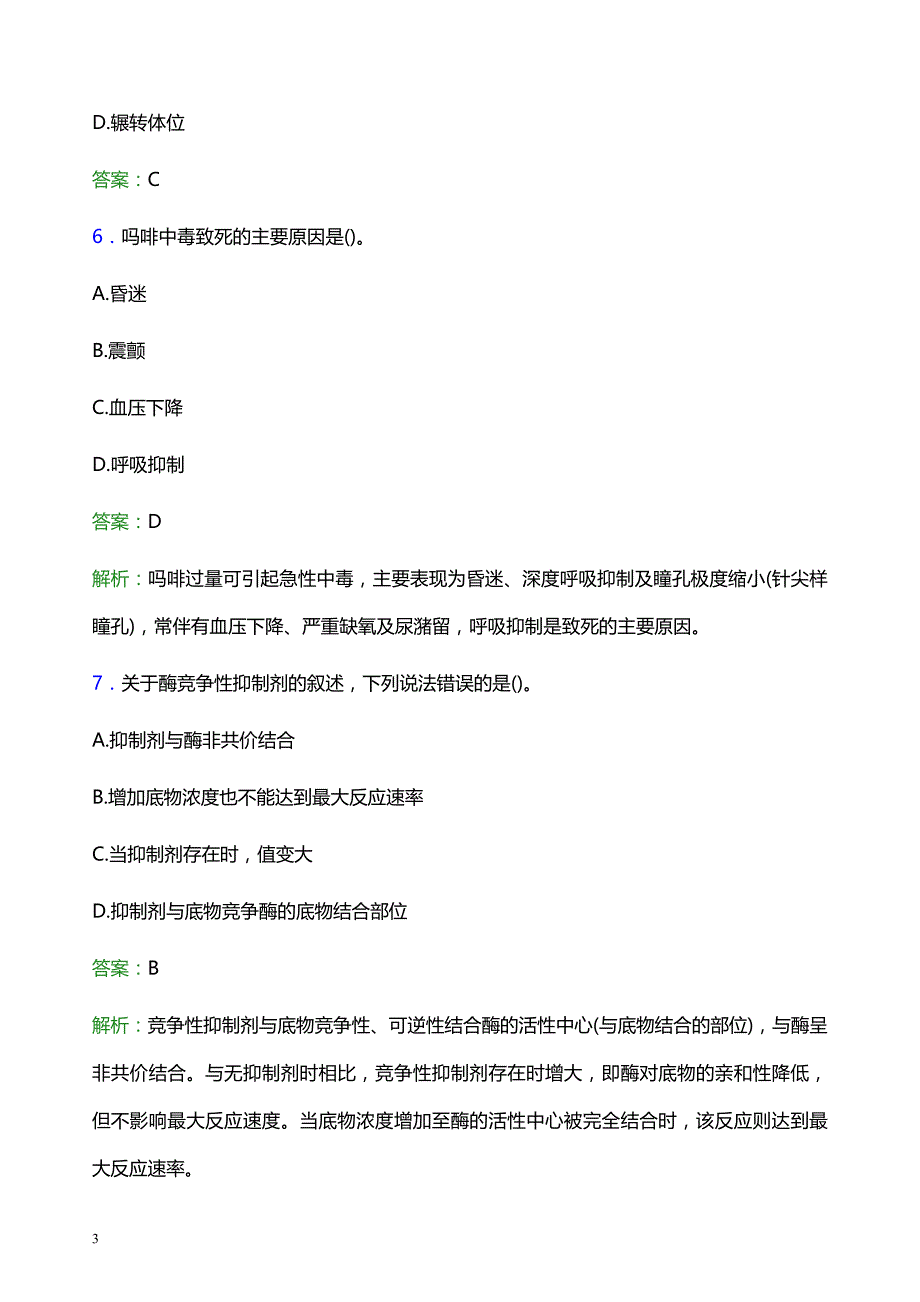 D.辗转体位

答案：C

6．吗啡中毒致死的主要原因是()。

A.昏迷

B.震颤

C.血压下降

D.呼吸抑制

答案：D

解析：吗啡过量可引起急性中毒，主要表现为昏迷、深度呼吸抑制及瞳孔极度缩小(针尖样瞳孔)，常伴有血压下降、严重缺氧及尿潴留，呼吸抑制是致死的主要原因。

7．关于酶竞争性抑制剂的叙述，下列说法错误的是()。

A.抑制剂与酶非共价结合

B.增加底物浓度也不能达到最大反应速率

C.当抑制剂存在时，值变大

D.抑制剂与底物竞争酶的底物结合部位

答案：B

解析：竞争性抑制剂与底物竞争性、可逆性结合酶的活性中心(与底物结合的部位)，与酶呈非共价结合。与无抑制剂时相比，竞争性抑制剂存在时增大，即酶对底物的亲和性降低，但不影响最大反应速度。当底物浓度增加至酶的活性中心被完全结合时，该反应则达到最大反应速率。

3